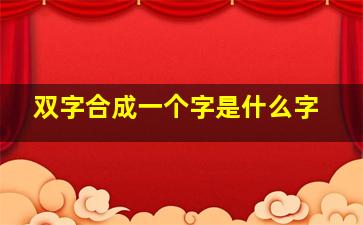 双字合成一个字是什么字